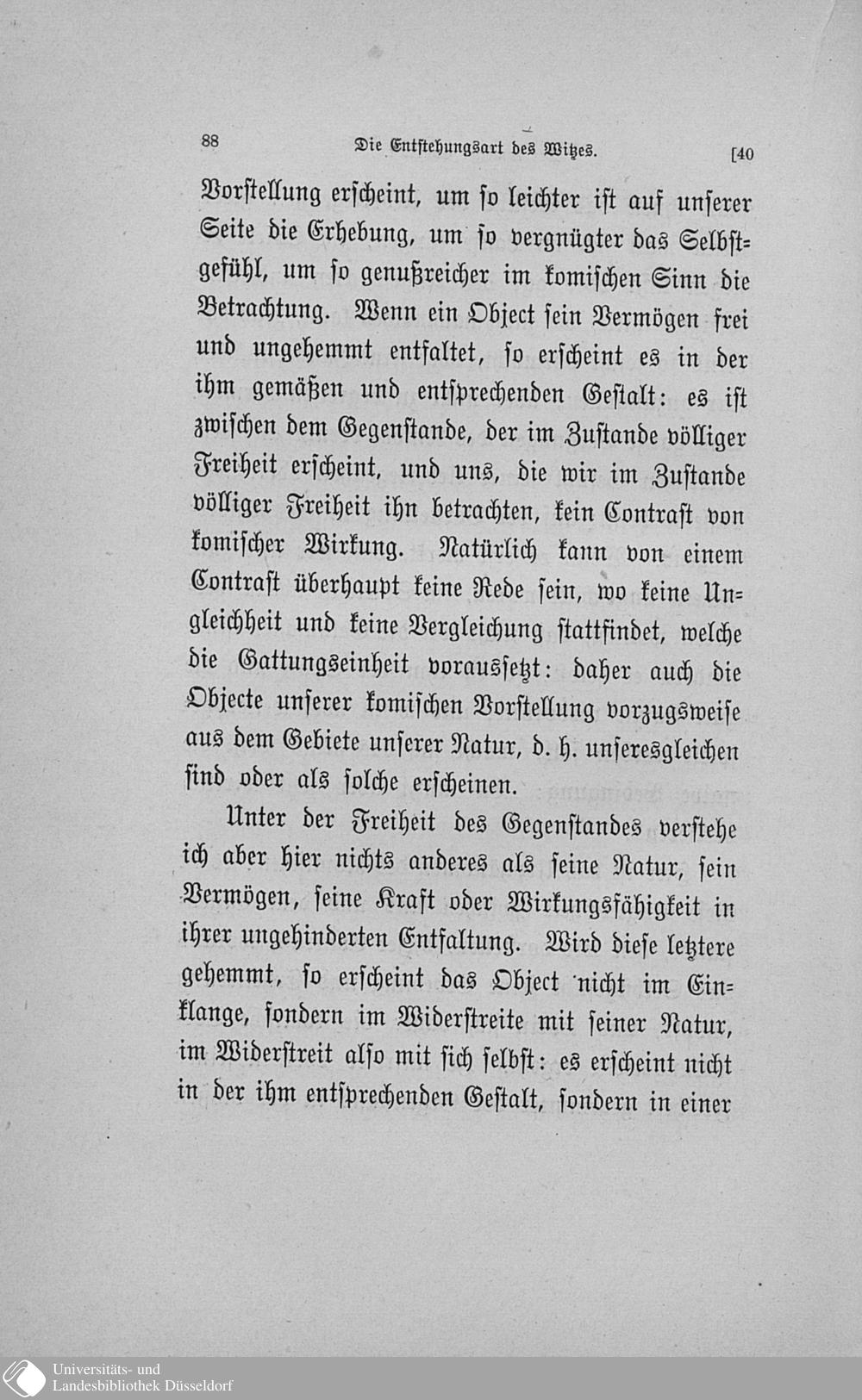 88 Die Entstehungsart des Witzes. [40

Vorstellung erscheint, um so leichter ist auf unserer Seite die Erhebung, um so vergnügter das Selbstgefühl, um so genußreicher im komischen Sinn die Betrachtung. Wenn ein Object sein Vermögen frei und ungehemmt entfaltet, so erscheint es in der ihm gemäßen und entsprechenden Gestalt: es ist zwischen dem Gegenstande, der im Zustande völliger Freiheit erscheint, und uns, die wir im Zustande völliger Freiheit ihn betrachten, kein Contrast von komischer Wirkung. Natürlich kann von einem Contrast überhaupt keine Rede sein, wo keine Ungleichheit und keine Vergleichung stattfindet, welche die Gattungseinheit voraussetzt: daher auch die Objecte unserer komischen Vorstellung vorzugsweise aus dem Gebiete unserer Natur, d. h. unseresgleichen sind oder als solche erscheinen.

Unter der Freiheit des Gegenstandes verstehe ich aber hier nichts anderes als seine Natur, sein Vermögen, seine Kraft oder Wirkungsfähigkeit in ihrer ungehinderten Entfaltung. Wird diese letztere gehemmt, so erscheint das Object nicht im Einklange, sondern im Widerstreite mit seiner Natur, im Widerstreit also mit sich selbst: es erscheint nicht in der ihm entsprechenden Gestalt, sondern in einer

Universitäts- und
Landesbibliothek Düsseldorf